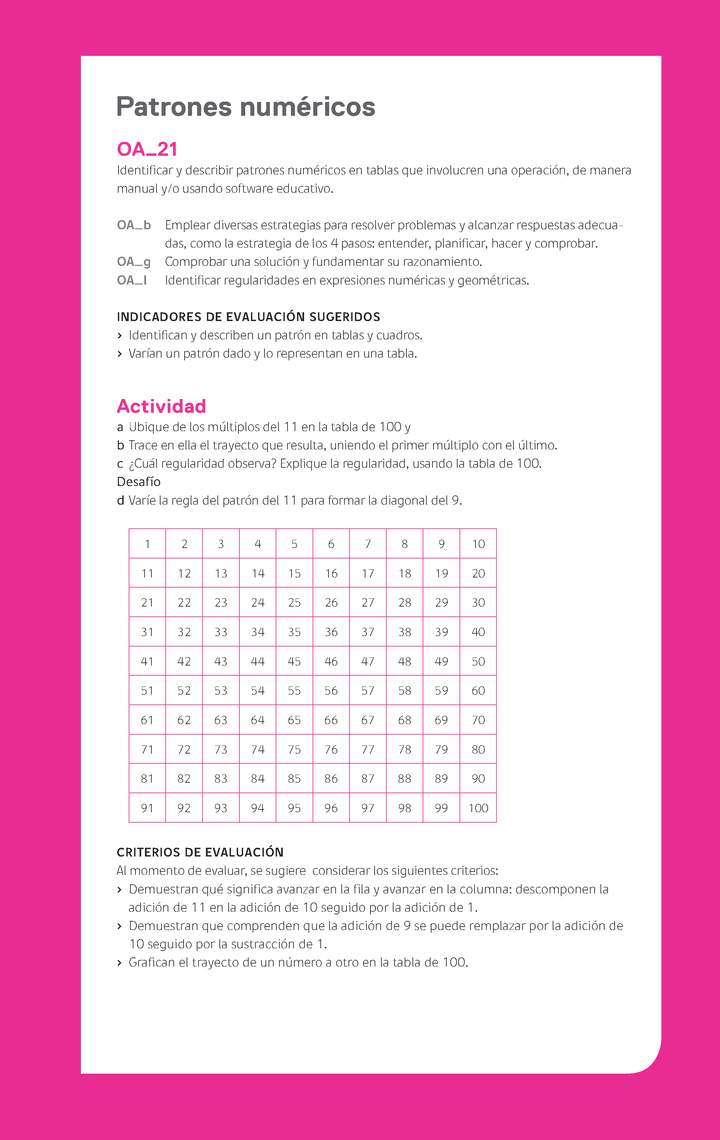 Patrones numéricos

OA_21
Identificar y describir patrones numéricos en tablas que involucren una operación, de manera manual y/o usando software educativo.

OA_b Emplear diversas estrategias para resolver problemas y alcanzar respuestas adecuadas, como la estrategia de los 4 pasos: entender, planificar, hacer y comprobar.
OA_g Comprobar una solución y fundamentar su razonamiento.
OA_l Identificar regularidades en expresiones numéricas y geométricas.

INDICADORES DE EVALUACIÓN SUGERIDOS
› Identifican y describen un patrón en tablas y cuadros.
› Varían un patrón dado y lo representan en una tabla.

Actividad
a Ubique de los múltiplos del 11 en la tabla de 100 y
b Trace en ella el trayecto que resulta, uniendo el primer múltiplo con el último.
c ¿Cuál regularidad observa? Explique la regularidad, usando la tabla de 100.
Desafío
d Varíe la regla del patrón del 11 para formar la diagonal del 9.

| 1 | 2 | 3 | 4 | 5 | 6 | 7 | 8 | 9 | 10 |
|---|---|---|---|---|---|---|---|---|---|
| 11 | 12 | 13 | 14 | 15 | 16 | 17 | 18 | 19 | 20 |
| 21 | 22 | 23 | 24 | 25 | 26 | 27 | 28 | 29 | 30 |
| 31 | 32 | 33 | 34 | 35 | 36 | 37 | 38 | 39 | 40 |
| 41 | 42 | 43 | 44 | 45 | 46 | 47 | 48 | 49 | 50 |
| 51 | 52 | 53 | 54 | 55 | 56 | 57 | 58 | 59 | 60 |
| 61 | 62 | 63 | 64 | 65 | 66 | 67 | 68 | 69 | 70 |
| 71 | 72 | 73 | 74 | 75 | 76 | 77 | 78 | 79 | 80 |
| 81 | 82 | 83 | 84 | 85 | 86 | 87 | 88 | 89 | 90 |
| 91 | 92 | 93 | 94 | 95 | 96 | 97 | 98 | 99 | 100 |

CRITERIOS DE EVALUACIÓN
Al momento de evaluar, se sugiere considerar los siguientes criterios:
› Demuestran qué significa avanzar en la fila y avanzar en la columna: descomponen la adición de 11 en la adición de 10 seguido por la adición de 1.
› Demuestran que comprenden que la adición de 9 se puede remplazar por la adición de 10 seguido por la sustracción de 1.
› Grafican el trayecto de un número a otro en la tabla de 100.